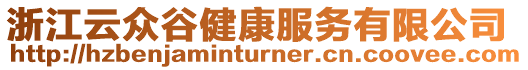 浙江云众谷健康服务有限公司
http://hzbenjaminturner.cn.coovee.com